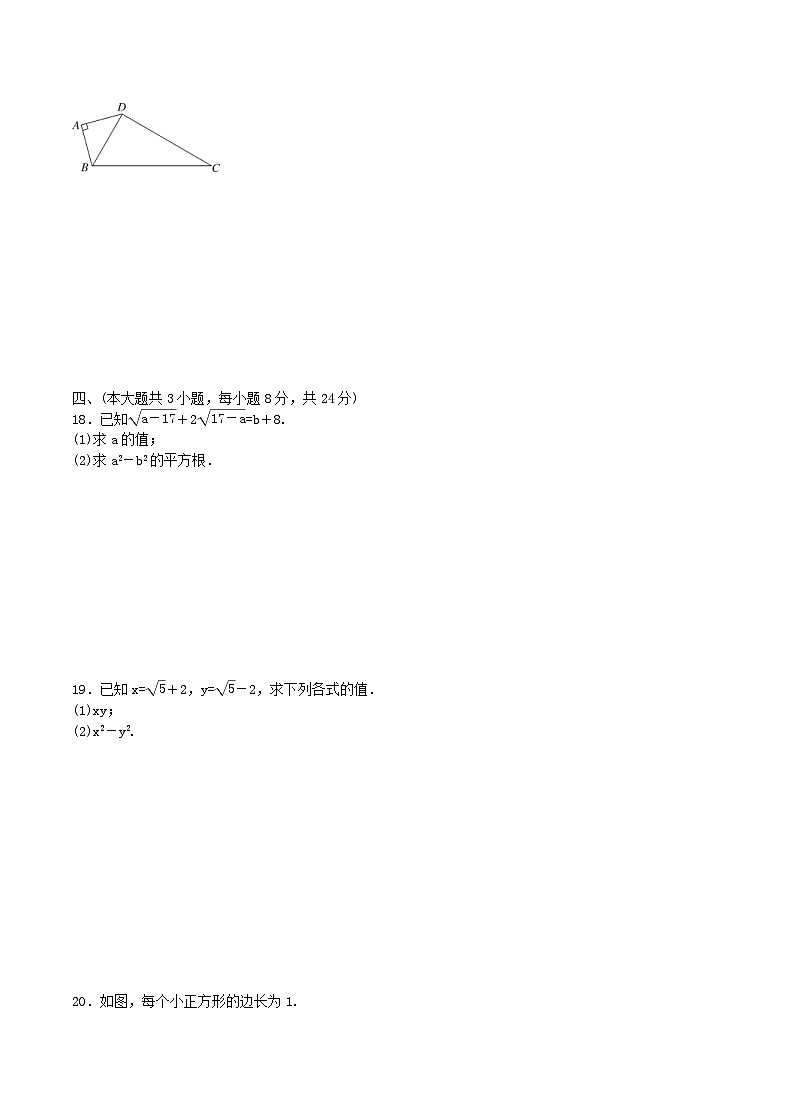 D
A
B
C

四、(本大题共 3 小题，每小题 8 分，共 24 分)
18．已知$\sqrt{a-17}+2\sqrt{17-a}=b+8$.
(1)求 a 的值；
(2)求 $a^2-b^2$的平方根．

19．已知 $x=\sqrt{5}+2$，$y=\sqrt{5}-2$，求下列各式的值．
(1)xy；
(2)$x^2-y^2$.

20．如图，每个小正方形的边长为 1.